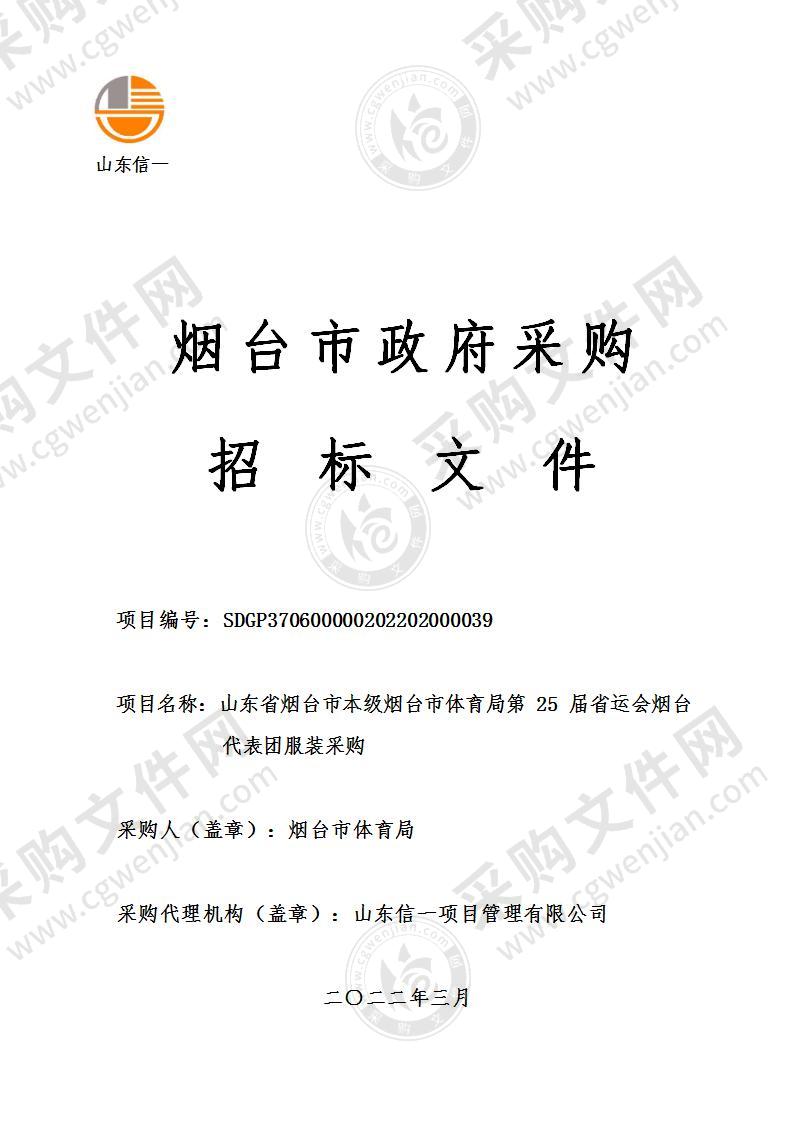 山东信一

烟台市政府采购

招 标 文 件

项目编号：SDGP370600000202202000039

项目名称：山东省烟台市本级烟台市体育局第 25 届省运会烟台代表团服装采购

采购人（盖章）：烟台市体育局

采购代理机构（盖章）：山东信一项目管理有限公司

二〇二二年三月

采购文件网 www.cgwenjian.com